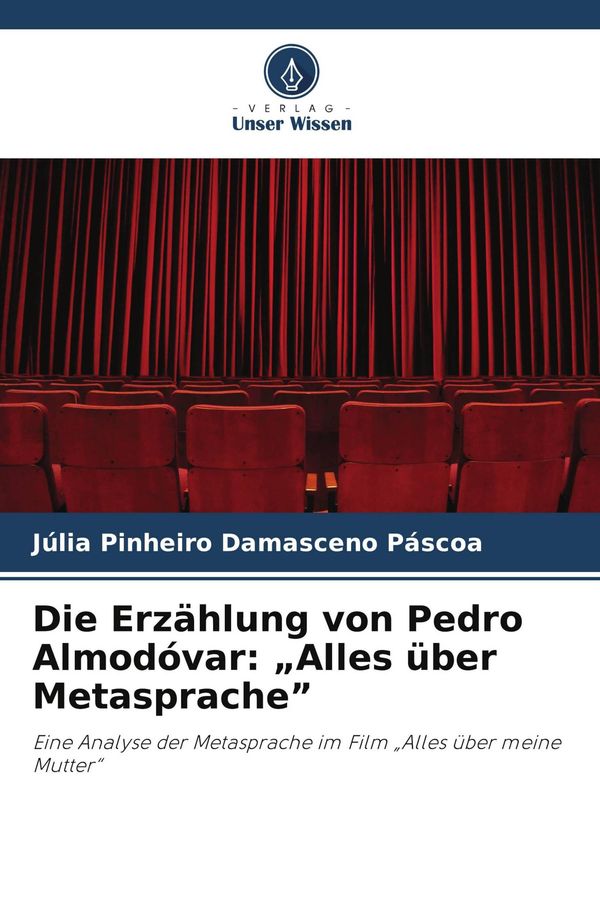 - VERLAG -
Unser Wissen

Júlia Pinheiro Damasceno Páscoa

Die Erzählung von Pedro Almodóvar: „Alles über Metasprache”

Eine Analyse der Metasprache im Film „Alles über meine Mutter”